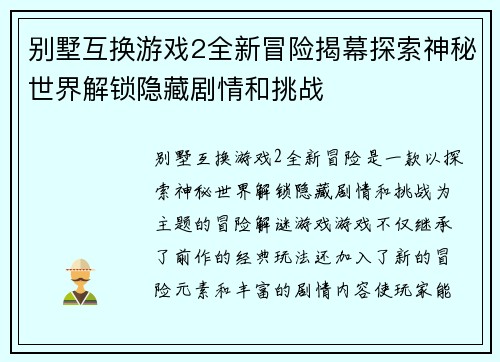 别墅互换游戏2全新冒险揭幕探索神秘世界解锁隐藏剧情和挑战

别墅互换游戏2全新冒险是一款以探索神秘世界解锁隐藏剧情和挑战为主题的冒险解谜游戏游戏不仅继承了前作的经典玩法还加入了新的冒险元素和丰富的剧情内容使玩家能